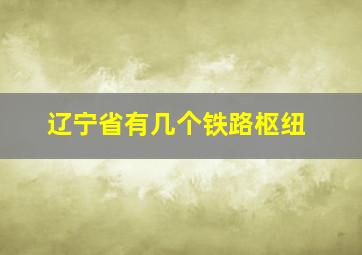 辽宁省有几个铁路枢纽